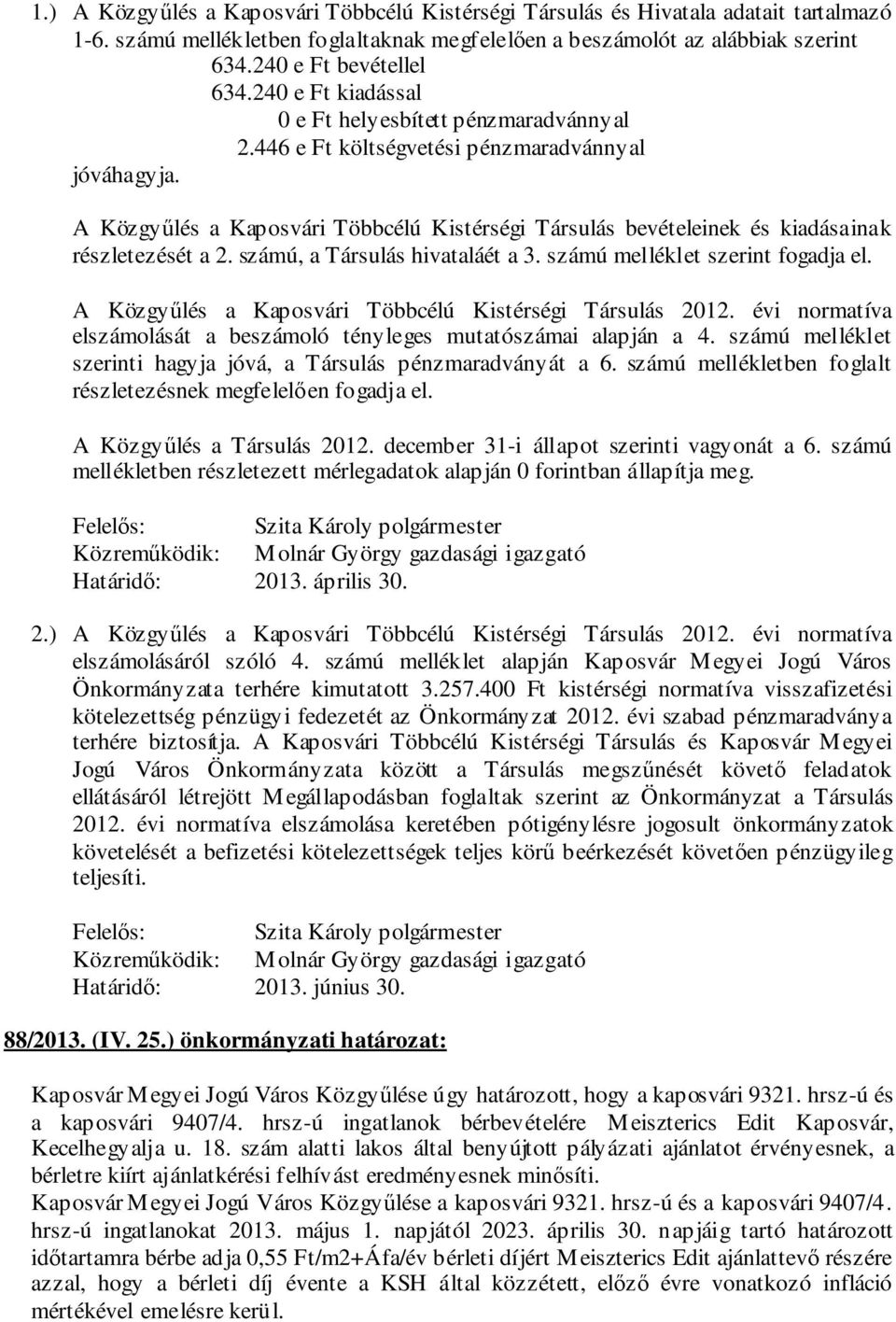 1.) A Közgyűlés a Kaposvári Többcélú Kistérségi Társulás és Hivatala adatait tartalmazó 1-6. számú mellékletben foglaltaknak megfelelően a beszámolót az alábbiak szerint
634.240 e Ft bevétellel
634.240 e Ft kiadással
0 e Ft helyesbített pénzmaradvánnyal
2.446 e Ft költségvetési pénzmaradvánnyal
jóváhagyja.

A Közgyűlés a Kaposvári Többcélú Kistérségi Társulás bevételeinek és kiadásainak részletezését a 2. számú, a Társulás hivataláét a 3. számú melléklet szerint fogadja el.

A Közgyűlés a Kaposvári Többcélú Kistérségi Társulás 2012. évi normatíva elszámolását a beszámoló tényleges mutatószámai alapján a 4. számú melléklet szerinti hagyja jóvá, a Társulás pénzmaradványát a 6. számú mellékletben foglalt részletezésnek megfelelően fogadja el.

A Közgyűlés a Társulás 2012. december 31-i állapot szerinti vagyonát a 6. számú mellékletben részletezett mérlegadatok alapján 0 forintban állapítja meg.

Felelős: Szita Károly polgármester
Közreműködik: Molnár György gazdasági igazgató
Határidő: 2013. április 30.

2.) A Közgyűlés a Kaposvári Többcélú Kistérségi Társulás 2012. évi normatíva elszámolásáról szóló 4. számú melléklet alapján Kaposvár Megyei Jogú Város Önkormányzata terhére kimutatott 3.257.400 Ft kistérségi normatíva visszafizetési kötelezettség pénzügyi fedezetét az Önkormányzat 2012. évi szabad pénzmaradványa terhére biztosítja. A Kaposvári Többcélú Kistérségi Társulás és Kaposvár Megyei Jogú Város Önkormányzata között a Társulás megszűnését követő feladatok ellátásáról létrejött Megállapodásban foglaltak szerint az Önkormányzat a Társulás 2012. évi normatíva elszámolása keretében pótigénylésre jogosult önkormányzatok követelését a befizetési kötelezettségek teljes körű beérkezését követően pénzügyileg teljesíti.

Felelős: Szita Károly polgármester
Közreműködik: Molnár György gazdasági igazgató
Határidő: 2013. június 30.

88/2013. (IV. 25.) önkormányzati határozat:

Kaposvár Megyei Jogú Város Közgyűlése úgy határozott, hogy a kaposvári 9321. hrsz-ú és a kaposvári 9407/4. hrsz-ú ingatlanok bérbevételére Meiszterics Edit Kaposvár, Kecelhegyalja u. 18. szám alatti lakos által benyújtott pályázati ajánlatot érvényesnek, a bérletre kiírt ajánlatkérési felhívást eredményesnek minősíti.
Kaposvár Megyei Jogú Város Közgyűlése a kaposvári 9321. hrsz-ú és a kaposvári 9407/4. hrsz-ú ingatlanokat 2013. május 1. napjától 2023. április 30. napjáig tartó határozott időtartamra bérbe adja 0,55 Ft/m2+Áfa/év bérleti díjért Meiszterics Edit ajánlattevő részére azzal, hogy a bérleti díj évente a KSH által közzétett, előző évre vonatkozó infláció mértékével emelésre kerül.